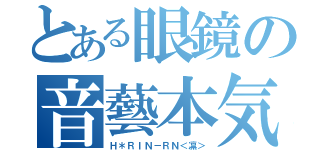 とある眼鏡の
音藝本気
H＊RIN－RN＜凛＞